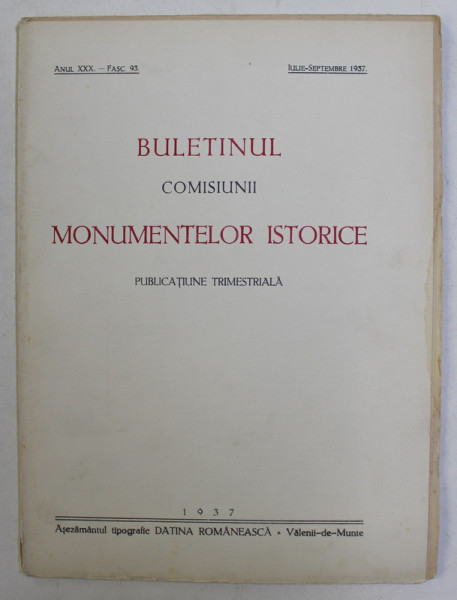 ANUL XXX. — FASC. 93.

IULIE-SEPTEMBRE 1937.

BULETINUL
COMISIUNII
MONUMENTELOR ISTORICE

PUBLICAȚIUNE TRIMESTRIALĂ

1937

Așezământul tipografic DATINA ROMÂNEASCĂ • Vălenii-de-Munte